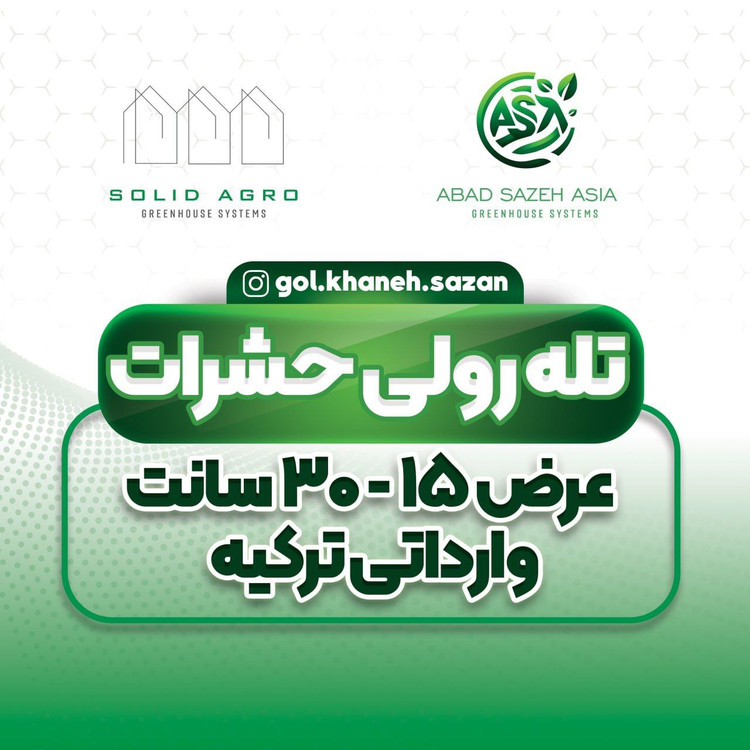 SOLID AGRO
GREENHOUSE SYSTEMS

ASA
ABAD SAZEH ASIA
GREENHOUSE SYSTEMS

gol.khaneh.sazan

تله رولی حشرات

عرض ۱۵ - ۳۰ سانت
وارداتی ترکیه